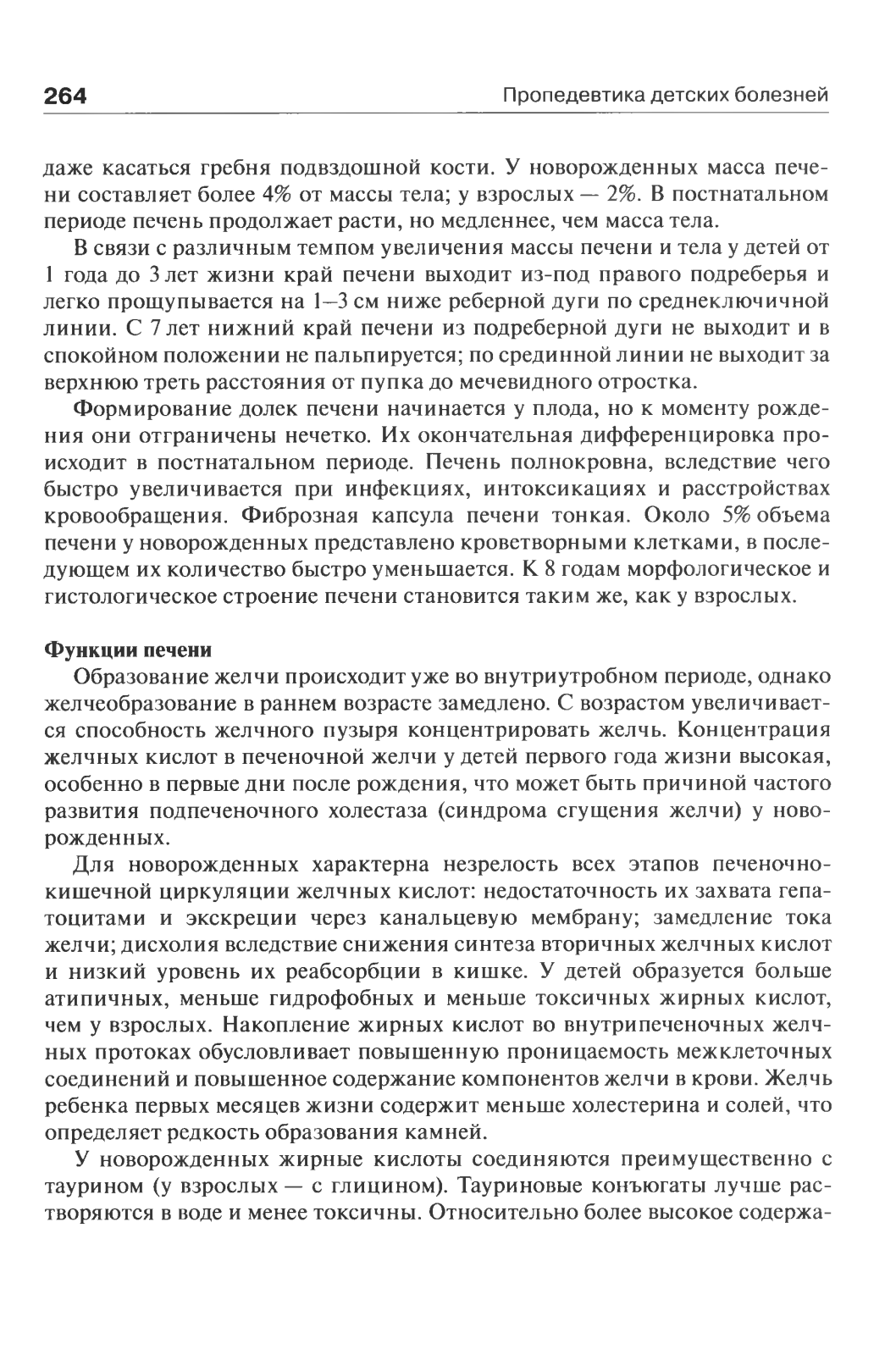 264

Пропедевтика детских болезней

даже касаться гребня подвздошной кости. У новорожденных масса печени составляет более 4% от массы тела; у взрослых — 2%. В постнатальном периоде печень продолжает расти, но медленнее, чем масса тела.

В связи с различным темпом увеличения массы печени и тела у детей от 1 года до 3 лет жизни край печени выходит из-под правого подреберья и легко прощупывается на 1–3 см ниже реберной дуги по среднеключичной линии. С 7 лет нижний край печени из подреберной дуги не выходит и в спокойном положении не пальпируется; по срединной линии не выходит за верхнюю треть расстояния от пупка до мечевидного отростка.

Формирование долек печени начинается у плода, но к моменту рождения они отграничены нечетко. Их окончательная дифференцировка происходит в постнатальном периоде. Печень полнокровна, вследствие чего быстро увеличивается при инфекциях, интоксикациях и расстройствах кровообращения. Фиброзная капсула печени тонкая. Около 5% объема печени у новорожденных представлено кроветворными клетками, в последующем их количество быстро уменьшается. К 8 годам морфологическое и гистологическое строение печени становится таким же, как у взрослых.

Функции печени

Образование желчи происходит уже во внутриутробном периоде, однако желчеобразование в раннем возрасте замедлено. С возрастом увеличивается способность желчного пузыря концентрировать желчь. Концентрация желчных кислот в печеночной желчи у детей первого года жизни высокая, особенно в первые дни после рождения, что может быть причиной частого развития подпеченочного холестаза (синдрома сгущения желчи) у новорожденных.

Для новорожденных характерна незрелость всех этапов печеночно-кишечной циркуляции желчных кислот: недостаточность их захвата гепатоцитами и экскреции через канальцевую мембрану; замедление тока желчи; дисхолия вследствие снижения синтеза вторичных желчных кислот и низкий уровень их реабсорбции в кишке. У детей образуется больше атипичных, меньше гидрофобных и меньше токсичных жирных кислот, чем у взрослых. Накопление жирных кислот во внутрипеченочных желчных протоках обусловливает повышенную проницаемость межклеточных соединений и повышенное содержание компонентов желчи в крови. Желчь ребенка первых месяцев жизни содержит меньше холестерина и солей, что определяет редкость образования камней.

У новорожденных жирные кислоты соединяются преимущественно с таурином (у взрослых — с глицином). Тауриновые конъюгаты лучше растворяются в воде и менее токсичны. Относительно более высокое содержа-